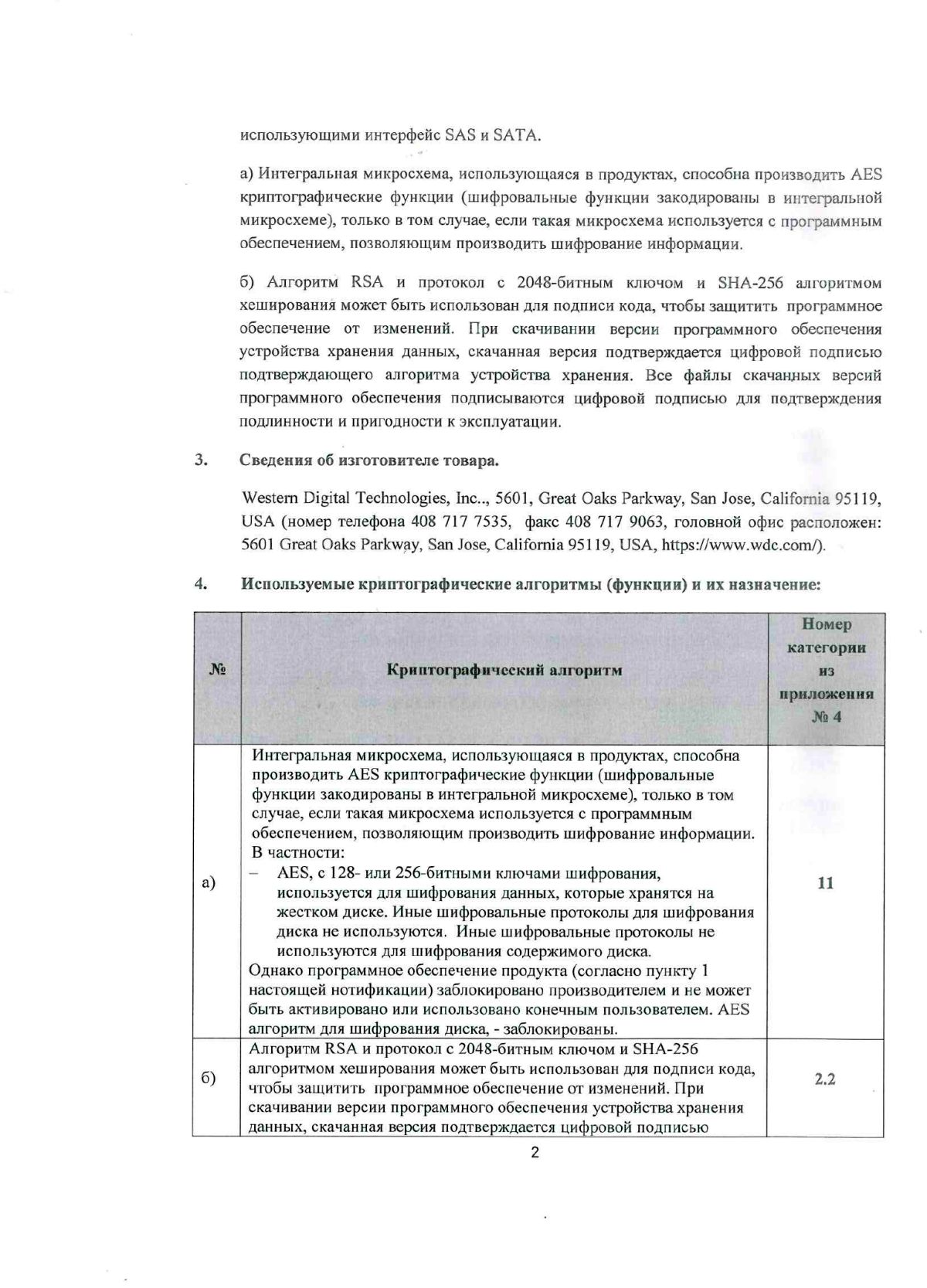 использующими интерфейс SAS и SATA.

а) Интегральная микросхема, использующаяся в продуктах, способна производить AES криптографические функции (шифровальные функции закодированы в интегральной микросхеме), только в том случае, если такая микросхема используется с программным обеспечением, позволяющим производить шифрование информации.

б) Алгоритм RSA и протокол с 2048-битным ключом и SHA-256 алгоритмом хеширования может быть использован для подписи кода, чтобы защитить программное обеспечение от изменений. При скачивании версии программного обеспечения устройства хранения данных, скачанная версия подтверждается цифровой подписью подтверждающего алгоритма устройства хранения. Все файлы скачанных версий программного обеспечения подписываются цифровой подписью для подтверждения подлинности и пригодности к эксплуатации.

3. Сведения об изготовителе товара.

Western Digital Technologies, Inc.., 5601, Great Oaks Parkway, San Jose, California 95119, USA (номер телефона 408 717 7535, факс 408 717 9063, головной офис расположен: 5601 Great Oaks Parkway, San Jose, California 95119, USA, https://www.wdc.com/).

4. Используемые криптографические алгоритмы (функции) и их назначение:

| № | Криптографический алгоритм | Номер категории из приложения № 4 |
|---|---|---|
| а) | Интегральная микросхема, использующаяся в продуктах, способна производить AES криптографические функции (шифровальные функции закодированы в интегральной микросхеме), только в том случае, если такая микросхема используется с программным обеспечением, позволяющим производить шифрование информации. В частности: – AES, с 128- или 256-битными ключами шифрования, используется для шифрования данных, которые хранятся на жестком диске. Иные шифровальные протоколы для шифрования диска не используются. Иные шифровальные протоколы не используются для шифрования содержимого диска. Однако программное обеспечение продукта (согласно пункту 1 настоящей нотификации) заблокировано производителем и не может быть активировано или использовано конечным пользователем. AES алгоритм для шифрования диска, - заблокированы. | 11 |
| б) | Алгоритм RSA и протокол с 2048-битным ключом и SHA-256 алгоритмом хеширования может быть использован для подписи кода, чтобы защитить программное обеспечение от изменений. При скачивании версии программного обеспечения устройства хранения данных, скачанная версия подтверждается цифровой подписью | 2.2 |

2